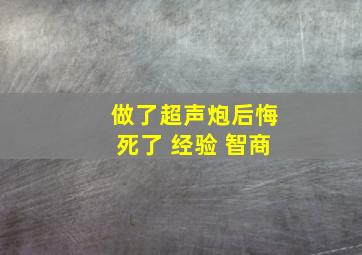 做了超声炮后悔死了 经验 智商